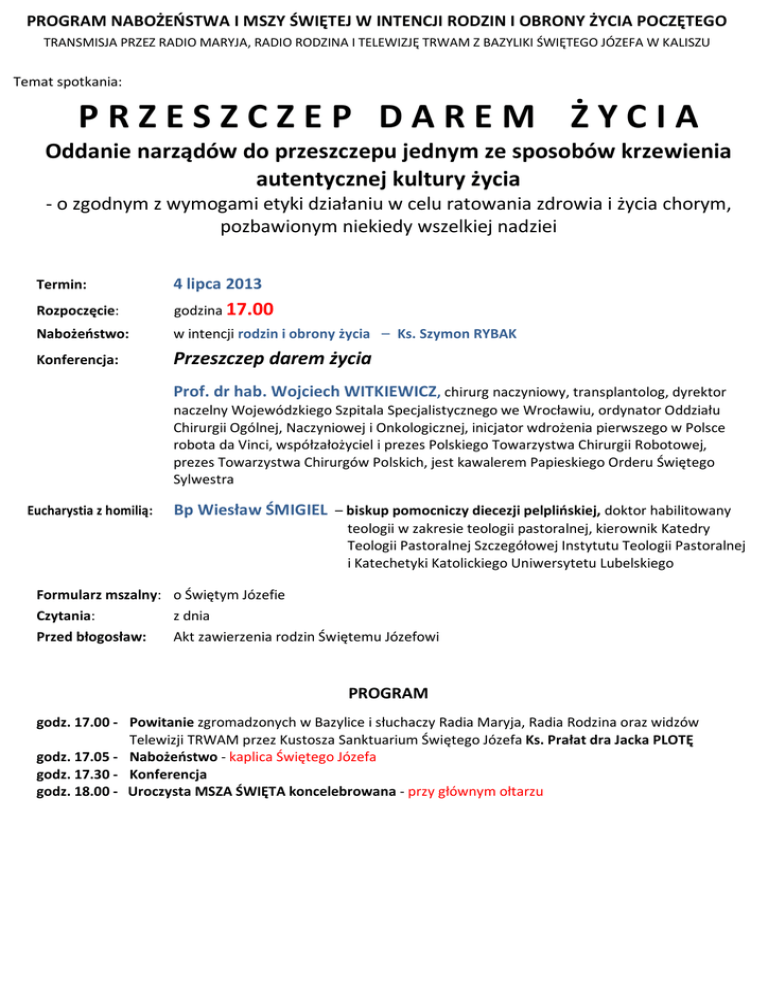 PROGRAM NABOŻEŃSTWA I MSZY ŚWIĘTEJ W INTENCJI RODZIN I OBRONY ŻYCIA POCZĘTEGO
TRANSMISJA PRZEZ RADIO MARYJA, RADIO RODZINA I TELEWIZJĘ TRWAM Z BAZYLIKI ŚWIĘTEGO JÓZEFA W KALISZU

Temat spotkania:

PRZESZCZEP DAREM ŻYCIA

Oddanie narządów do przeszczepu jednym ze sposobów krzewienia autentycznej kultury życia

- o zgodnym z wymogami etyki działaniu w celu ratowania zdrowia i życia chorym, pozbawionym niekiedy wszelkiej nadziei

Termin: 4 lipca 2013

Rozpoczęcie: godzina 17.00

Nabożeństwo: w intencji rodzin i obrony życia – Ks. Szymon RYBAK

Konferencja: Przeszczep darem życia

Prof. dr hab. Wojciech WITKIEWICZ, chirurg naczyniowy, transplantolog, dyrektor naczelny Wojewódzkiego Szpitala Specjalistycznego we Wrocławiu, ordynator Oddziału Chirurgii Ogólnej, Naczyniowej i Onkologicznej, inicjator wdrożenia pierwszego w Polsce robota da Vinci, współzałożyciel i prezes Polskiego Towarzystwa Chirurgii Robotowej, prezes Towarzystwa Chirurgów Polskich, jest kawalerem Papieskiego Orderu Świętego Sylwestra

Eucharystia z homilią: Bp Wiesław ŚMIGIEL – biskup pomocniczy diecezji pelplińskiej, doktor habilitowany teologii w zakresie teologii pastoralnej, kierownik Katedry Teologii Pastoralnej Szczegółowej Instytutu Teologii Pastoralnej i Katechetyki Katolickiego Uniwersytetu Lubelskiego

Formularz mszalny: o Świętym Józefie
Czytania: z dnia
Przed błogosław: Akt zawierzenia rodzin Świętemu Józefowi

PROGRAM

godz. 17.00 - Powitanie zgromadzonych w Bazylice i słuchaczy Radia Maryja, Radia Rodzina oraz widzów Telewizji TRWAM przez Kustosza Sanktuarium Świętego Józefa Ks. Prałat dra Jacka PLOTĘ
godz. 17.05 - Nabożeństwo - kaplica Świętego Józefa
godz. 17.30 - Konferencja
godz. 18.00 - Uroczysta MSZA ŚWIĘTA koncelebrowana - przy głównym ołtarzu